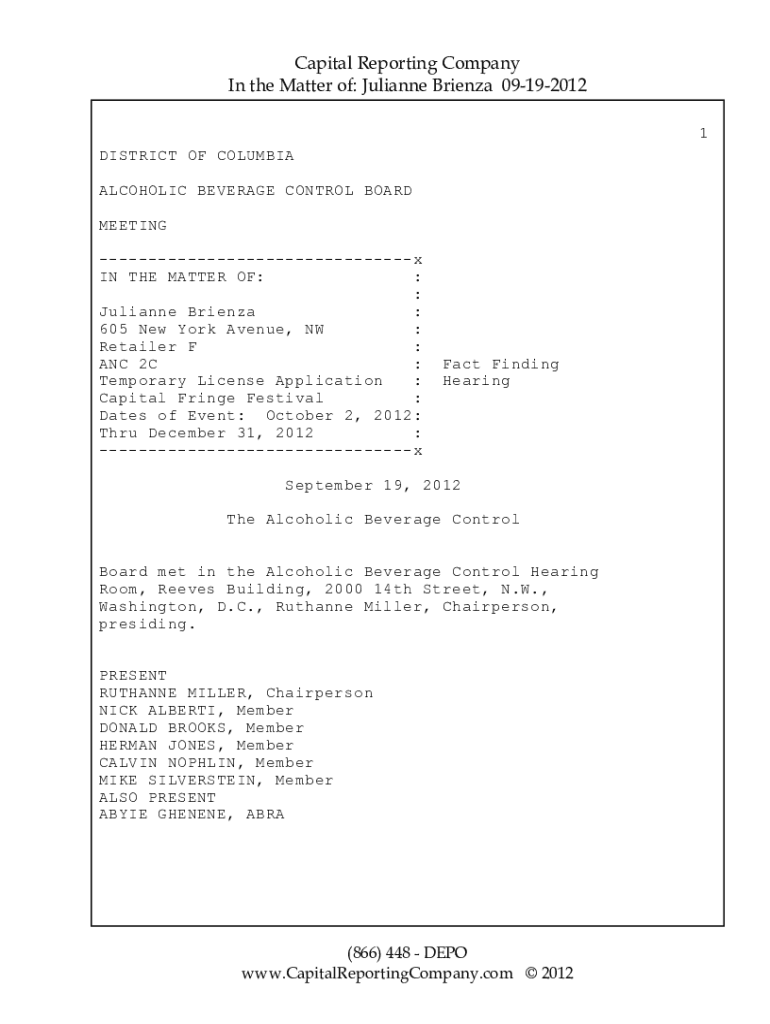 Capital Reporting Company
In the Matter of: Julianne Brienza 09-19-2012

1

DISTRICT OF COLUMBIA

ALCOHOLIC BEVERAGE CONTROL BOARD

MEETING

--------------------------------x
IN THE MATTER OF: :
:
Julianne Brienza :
605 New York Avenue, NW :
Retailer F :
ANC 2C : Fact Finding
Temporary License Application : Hearing
Capital Fringe Festival :
Dates of Event: October 2, 2012:
Thru December 31, 2012 :
--------------------------------x

September 19, 2012

The Alcoholic Beverage Control

Board met in the Alcoholic Beverage Control Hearing Room, Reeves Building, 2000 14th Street, N.W., Washington, D.C., Ruthanne Miller, Chairperson, presiding.

PRESENT
RUTHANNE MILLER, Chairperson
NICK ALBERTI, Member
DONALD BROOKS, Member
HERMAN JONES, Member
CALVIN NOPHLIN, Member
MIKE SILVERSTEIN, Member
ALSO PRESENT
ABYIE GHENENE, ABRA

(866) 448 - DEPO
www.CapitalReportingCompany.com © 2012